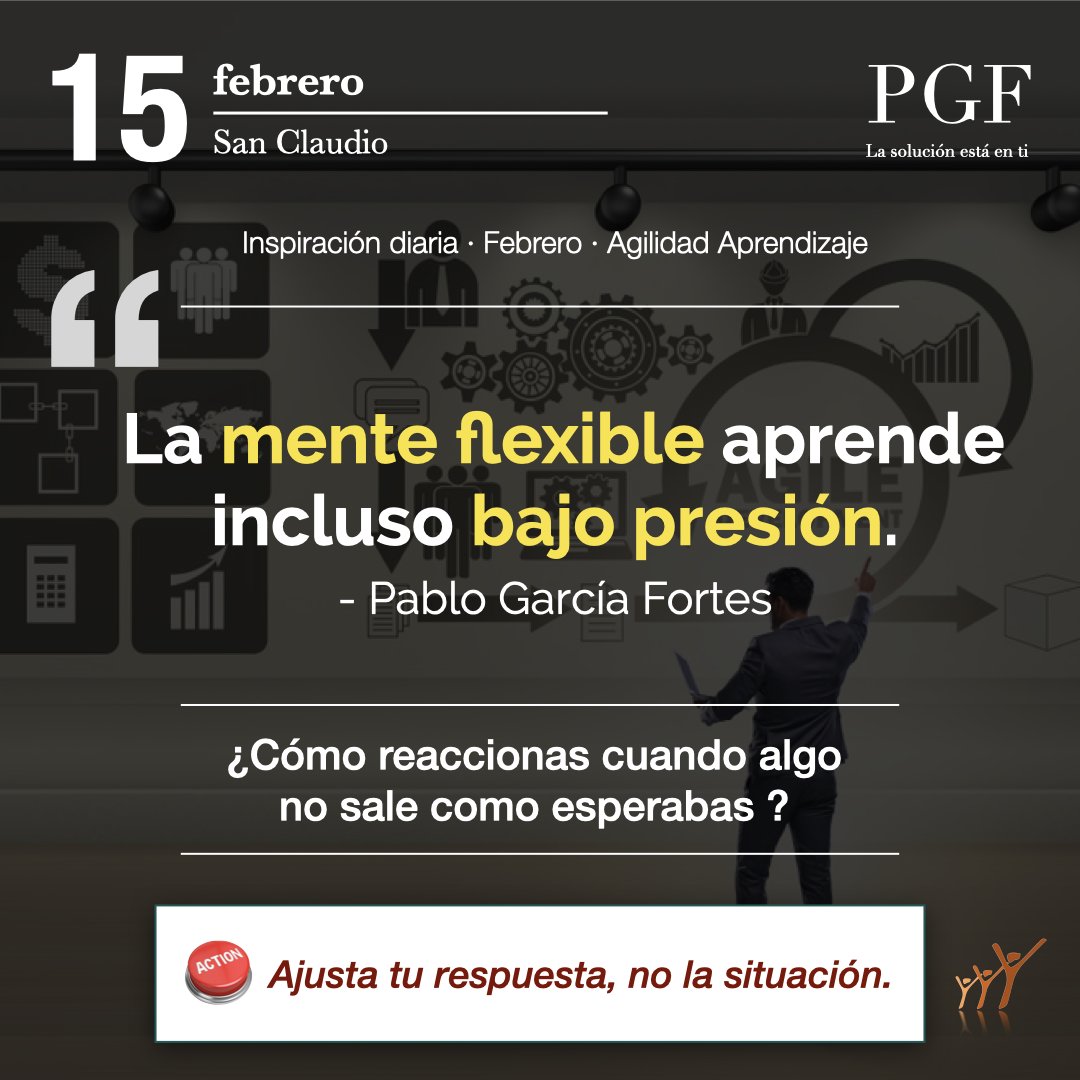 15 febrero
San Claudio

PGF
La solución está en ti

Inspiración diaria · Febrero · Agilidad Aprendizaje

“

La mente flexible aprende incluso bajo presión.
- Pablo García Fortes

¿Cómo reaccionas cuando algo no sale como esperabas ?

ACTION
Ajusta tu respuesta, no la situación.